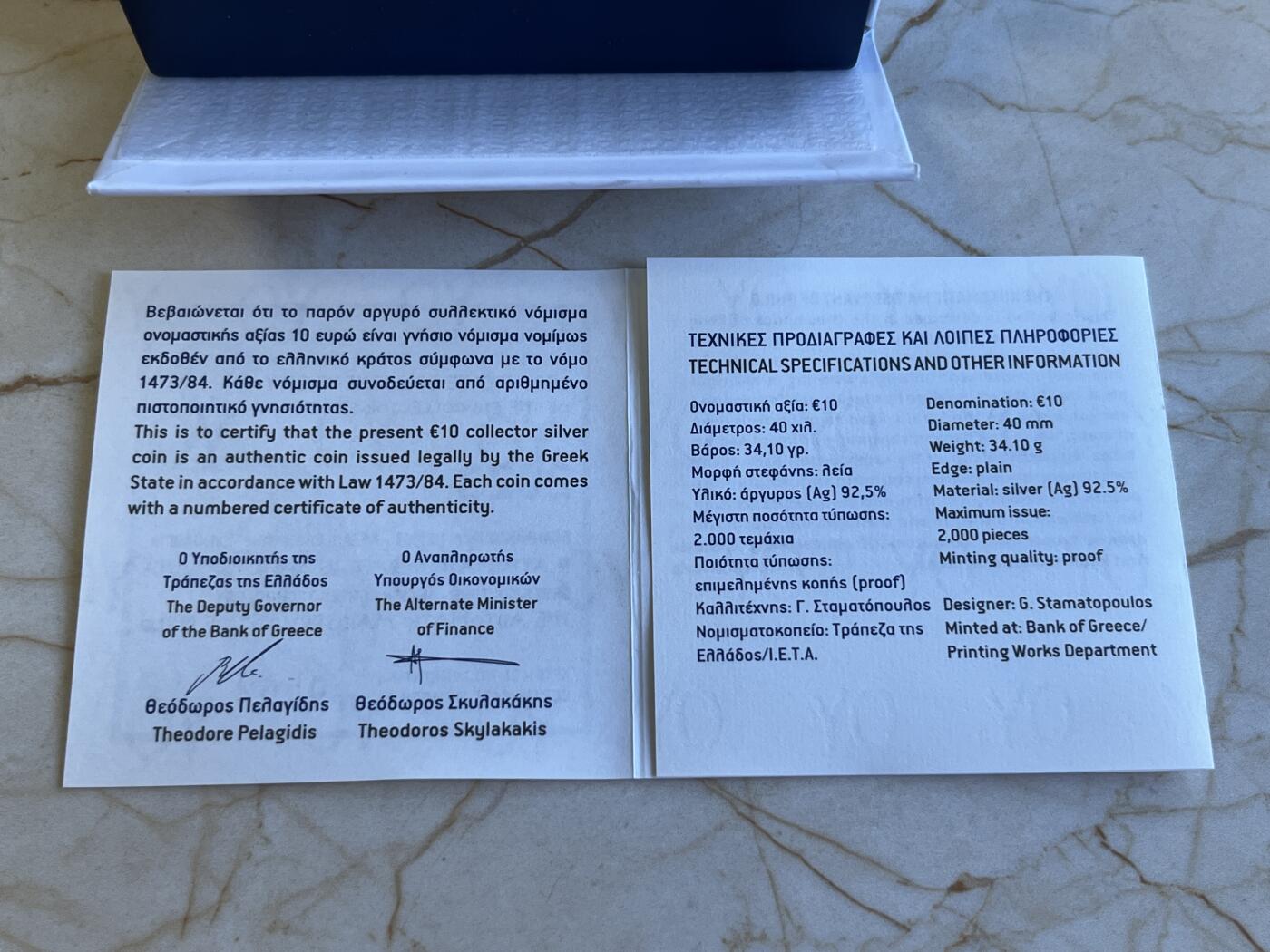 Βεβαιώνεται ότι το παρόν αργυρό συλλεκτικό νόμισμα ονομαστικής αξίας 10 ευρώ είναι γνήσιο νόμισμα νομίμως εκδοθέν από το ελληνικό κράτος σύμφωνα με το νόμο 1473/84. Κάθε νόμισμα συνοδεύεται από αριθμημένο πιστοποιητικό γνησιότητας.

This is to certify that the present €10 collector silver coin is an authentic coin issued legally by the Greek State in accordance with Law 1473/84. Each coin comes with a numbered certificate of authenticity.

Ο Υποδιοικητής της Τράπεζας της Ελλάδος
The Deputy Governor of the Bank of Greece

Θεόδωρος Πελαγίδης
Theodore Pelagidis

Ο Αναπληρωτής Υπουργός Οικονομικών
The Alternate Minister of Finance

Θεόδωρος Σκυλακάκης
Theodoros Skylakakis

ΤΕΧΝΙΚΕΣ ΠΡΟΔΙΑΓΡΑΦΕΣ ΚΑΙ ΛΟΙΠΕΣ ΠΛΗΡΟΦΟΡΙΕΣ
TECHNICAL SPECIFICATIONS AND OTHER INFORMATION

Ονομαστική αξία: €10
Διάμετρος: 40 χιλ.
Βάρος: 34,10 γρ.
Μορφή στεφάνης: λεία
Υλικό: άργυρος (Ag) 92,5%
Μέγιστη ποσότητα τύπωσης: 2.000 τεμάχια
Ποιότητα τύπωσης: επιμελημένης κοπής (proof)
Καλλιτέχνης: Γ. Σταματόπουλος
Νομισματοκοπείο: Τράπεζα της Ελλάδος/Ι.Ε.Τ.Α.

Denomination: €10
Diameter: 40 mm
Weight: 34.10 g
Edge: plain
Material: silver (Ag) 92.5%
Maximum issue: 2,000 pieces
Minting quality: proof
Designer: G. Stamatopoulos
Minted at: Bank of Greece/ Printing Works Department